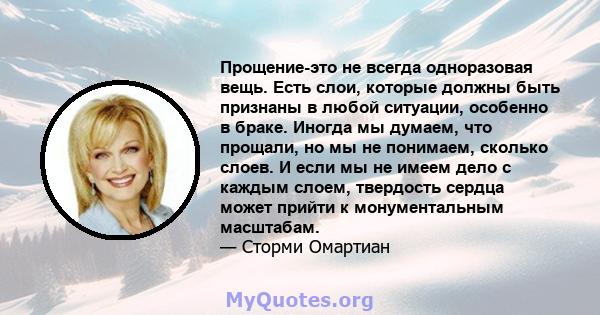 Прощение-это не всегда одноразовая вещь. Есть слои, которые должны быть признаны в любой ситуации, особенно в браке. Иногда мы думаем, что прощали, но мы не понимаем, сколько слоев. И если мы не имеем дело с каждым слоем, твердость сердца может прийти к монументальным масштабам.
— Сторми Омартиан

MyQuotes.org